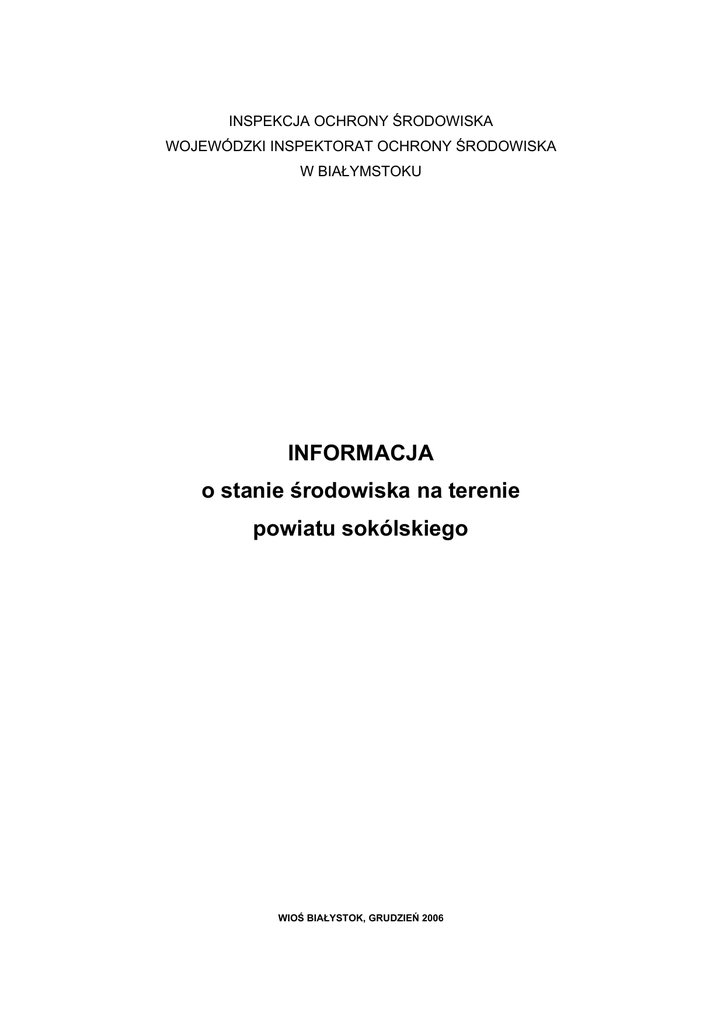 INSPEKCJA OCHRONY ŚRODOWISKA
WOJEWÓDZKI INSPEKTORAT OCHRONY ŚRODOWISKA
W BIAŁYMSTOKU

INFORMACJA
o stanie środowiska na terenie
powiatu sokólskiego

WIOŚ BIAŁYSTOK, GRUDZIEŃ 2006